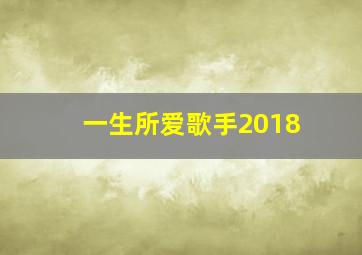 一生所爱歌手2018